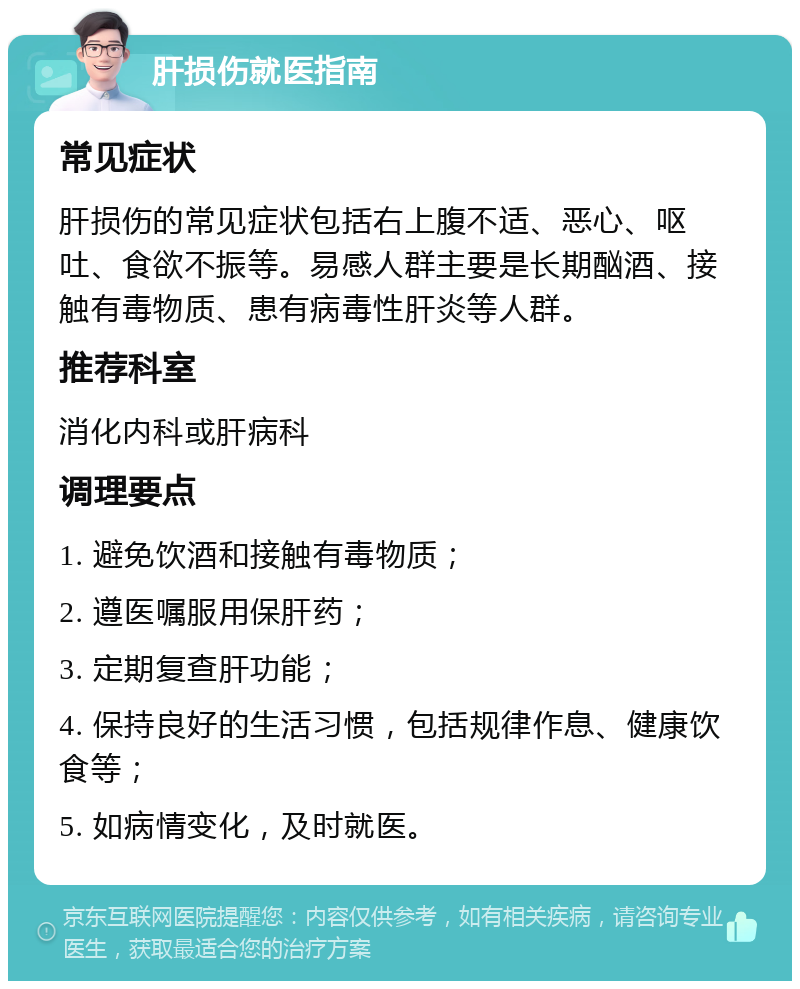 肝损伤就医指南

常见症状

肝损伤的常见症状包括右上腹不适、恶心、呕吐、食欲不振等。易感人群主要是长期酗酒、接触有毒物质、患有病毒性肝炎等人群。

推荐科室

消化内科或肝病科

调理要点

1. 避免饮酒和接触有毒物质；

2. 遵医嘱服用保肝药；

3. 定期复查肝功能；

4. 保持良好的生活习惯，包括规律作息、健康饮食等；

5. 如病情变化，及时就医。

京东互联网医院提醒您：内容仅供参考，如有相关疾病，请咨询专业医生，获取最适合您的治疗方案